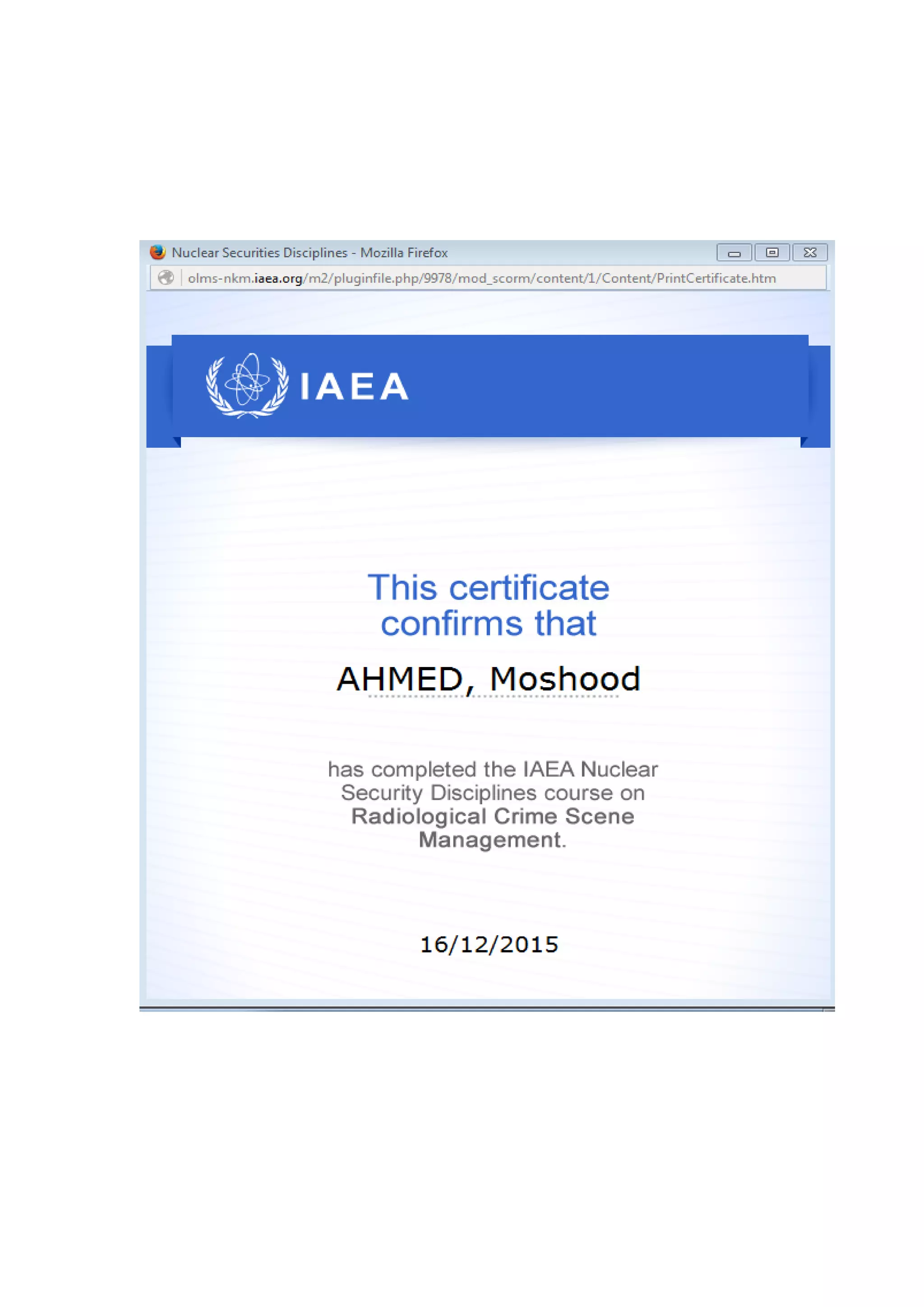 Nuclear Securities Disciplines - Mozilla Firefox

olms-nkm.iaea.org/m2/pluginfile.php/9978/mod_scorm/content/1/Content/PrintCertificate.htm

IAEA

This certificate confirms that

AHMED, Moshood

has completed the IAEA Nuclear Security Disciplines course on Radiological Crime Scene Management.

16/12/2015